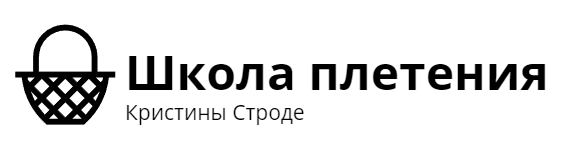 Школа плетения
Кристины Строде